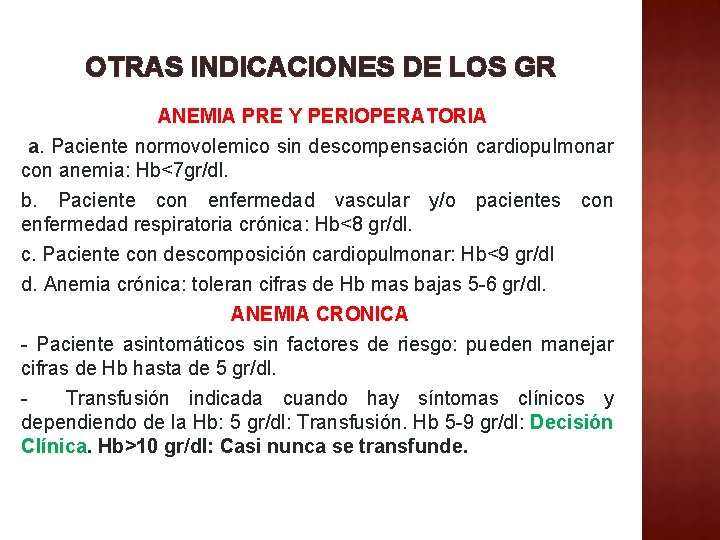 OTRAS INDICACIONES DE LOS GR

ANEMIA PRE Y PERIOPERATORIA

a. Paciente normovolemico sin descompensación cardiopulmonar con anemia: Hb<7gr/dl.

b. Paciente con enfermedad vascular y/o pacientes con enfermedad respiratoria crónica: Hb<8 gr/dl.

c. Paciente con descomposición cardiopulmonar: Hb<9 gr/dl

d. Anemia crónica: toleran cifras de Hb mas bajas 5-6 gr/dl.

ANEMIA CRONICA

- Paciente asintomáticos sin factores de riesgo: pueden manejar cifras de Hb hasta de 5 gr/dl.

- Transfusión indicada cuando hay síntomas clínicos y dependiendo de la Hb: 5 gr/dl: Transfusión. Hb 5-9 gr/dl: Decisión Clínica. Hb>10 gr/dl: Casi nunca se transfunde.